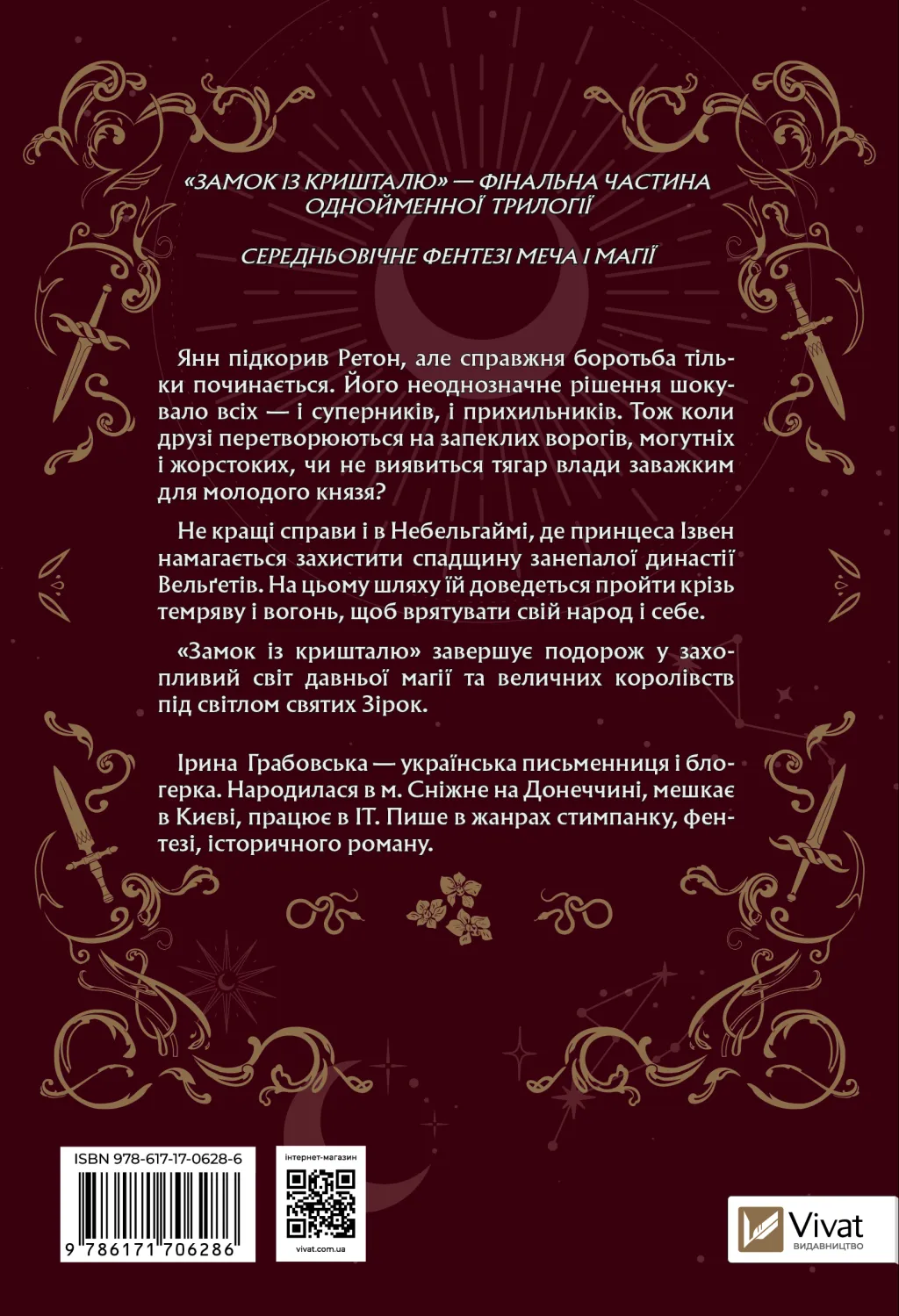 «ЗАМОК ІЗ КРИШТАЛЮ» — ФІНАЛЬНА ЧАСТИНА ОДНОЙМЕННОЇ ТРИЛОГІЇ

СЕРЕДНЬОВІЧНЕ ФЕНТЕЗІ МЕЧА І МАГІЇ

Янн підкорив Ретон, але справжня боротьба тільки починається. Його неоднозначне рішення шокувало всіх — і суперників, і прихильників. Тож коли друзі перетворюються на запеклих ворогів, могутніх і жорстоких, чи не виявиться тягар влади заважким для молодого князя?

Не кращі справи і в Небельгаймі, де принцеса Ізвен намагається захистити спадщину занепалої династії Вельґетів. На цьому шляху їй доведеться пройти крізь темряву і вогонь, щоб врятувати свій народ і себе.

«Замок із кришталю» завершує подорож у захопливий світ давньої магії та величних королівств під світлом святих Зірок.

Ірина Грабовська — українська письменниця і блогерка. Народилася в м. Сніжне на Донеччині, мешкає в Києві, працює в ІТ. Пише в жанрах стимпанку, фентезі, історичного роману.

ISBN 978-617-17-0628-6

9 786171 706286

інтернет-магазин

vivat.com.ua

Vivat
ВИДАВНИЦТВО